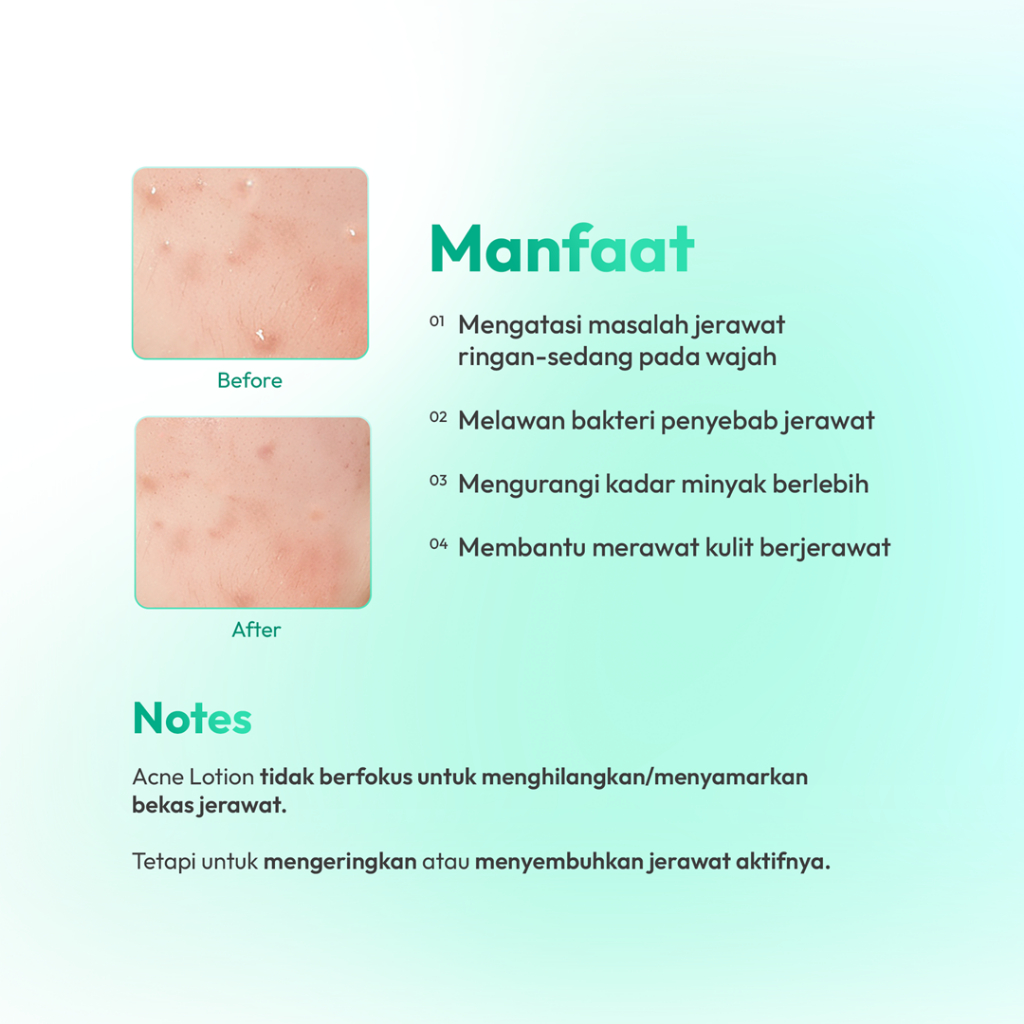 Before

After

Manfaat

01 Mengatasi masalah jerawat ringan-sedang pada wajah

02 Melawan bakteri penyebab jerawat

03 Mengurangi kadar minyak berlebih

04 Membantu merawat kulit berjerawat

Notes

Acne Lotion tidak berfokus untuk menghilangkan/menyamarkan bekas jerawat.

Tetapi untuk mengeringkan atau menyembuhkan jerawat aktifnya.